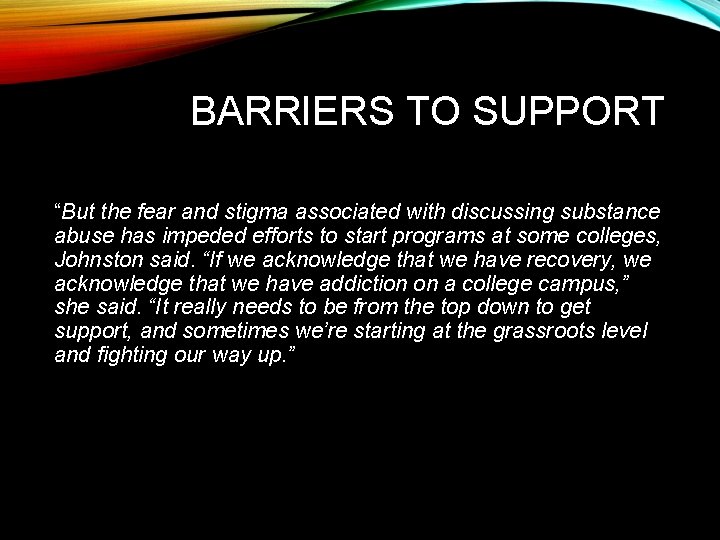 BARRIERS TO SUPPORT

“But the fear and stigma associated with discussing substance abuse has impeded efforts to start programs at some colleges, Johnston said. “If we acknowledge that we have recovery, we acknowledge that we have addiction on a college campus,” she said. “It really needs to be from the top down to get support, and sometimes we’re starting at the grassroots level and fighting our way up.”